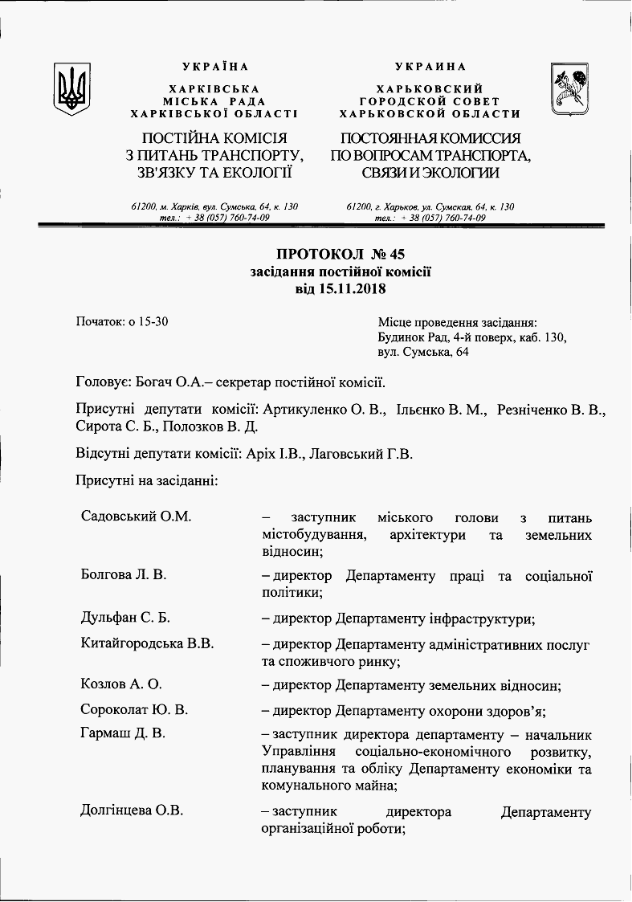 УКРАЇНА
ХАРКІВСЬКА МІСЬКА РАДА ХАРКІВСЬКОЇ ОБЛАСТІ
ПОСТІЙНА КОМІСІЯ З ПИТАНЬ ТРАНСПОРТУ, ЗВ'ЯЗКУ ТА ЕКОЛОГІЇ
61200, м. Харків, вул. Сумська, 64, к. 130
тел.: + 38 (057) 760-74-09

УКРАИНА
ХАРЬКОВСКИЙ ГОРОДСКОЙ СОВЕТ ХАРЬКОВСКОЙ ОБЛАСТИ
ПОСТОЯННАЯ КОМИССИЯ ПО ВОПРОСАМ ТРАНСПОРТА, СВЯЗИ И ЭКОЛОГИИ
61200, г. Харьков, ул. Сумская, 64, к. 130
тел.: + 38 (057) 760-74-09

ПРОТОКОЛ № 45
засідання постійної комісії
від 15.11.2018

Початок: о 15-30

Місце проведення засідання:
Будинок Рад, 4-й поверх, каб. 130,
вул. Сумська, 64

Головує: Богач О.А.– секретар постійної комісії.

Присутні депутати комісії: Артикуленко О. В., Ільєнко В. М., Резніченко В. В., Сирота С. Б., Полозков В. Д.

Відсутні депутати комісії: Аріх І.В., Лаговський Г.В.

Присутні на засіданні:

| | |
|---|---|
| Садовський О.М. | – заступник міського голови з питань містобудування, архітектури та земельних відносин; |
| Болгова Л. В. | – директор Департаменту праці та соціальної політики; |
| Дульфан С. Б. | – директор Департаменту інфраструктури; |
| Китайгородська В.В. | – директор Департаменту адміністративних послуг та споживчого ринку; |
| Козлов А. О. | – директор Департаменту земельних відносин; |
| Сороколат Ю. В. | – директор Департаменту охорони здоров'я; |
| Гармаш Д. В. | – заступник директора департаменту – начальник Управління соціально-економічного розвитку, планування та обліку Департаменту економіки та комунального майна; |
| Долгінцева О.В. | – заступник директора Департаменту організаційної роботи; |